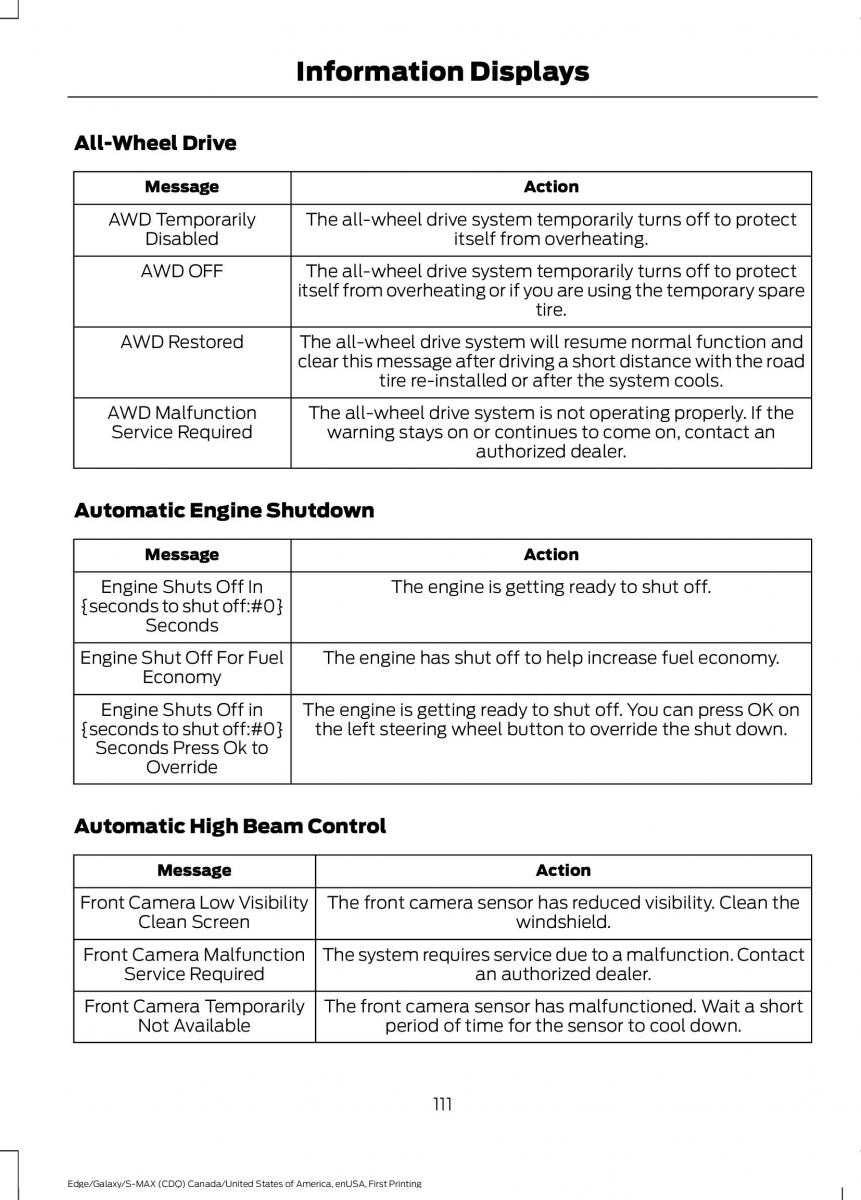 Information Displays

All-Wheel Drive

| Message | Action |
|---|---|
| AWD Temporarily Disabled | The all-wheel drive system temporarily turns off to protect itself from overheating. |
| AWD OFF | The all-wheel drive system temporarily turns off to protect itself from overheating or if you are using the temporary spare tire. |
| AWD Restored | The all-wheel drive system will resume normal function and clear this message after driving a short distance with the road tire re-installed or after the system cools. |
| AWD Malfunction Service Required | The all-wheel drive system is not operating properly. If the warning stays on or continues to come on, contact an authorized dealer. |

Automatic Engine Shutdown

| Message | Action |
|---|---|
| Engine Shuts Off In {seconds to shut off:#0} Seconds | The engine is getting ready to shut off. |
| Engine Shut Off For Fuel Economy | The engine has shut off to help increase fuel economy. |
| Engine Shuts Off in {seconds to shut off:#0} Seconds Press Ok to Override | The engine is getting ready to shut off. You can press OK on the left steering wheel button to override the shut down. |

Automatic High Beam Control

| Message | Action |
|---|---|
| Front Camera Low Visibility Clean Screen | The front camera sensor has reduced visibility. Clean the windshield. |
| Front Camera Malfunction Service Required | The system requires service due to a malfunction. Contact an authorized dealer. |
| Front Camera Temporarily Not Available | The front camera sensor has malfunctioned. Wait a short period of time for the sensor to cool down. |

111

Edge/Galaxy/S-MAX (CDQ) Canada/United States of America, enUSA, First Printing